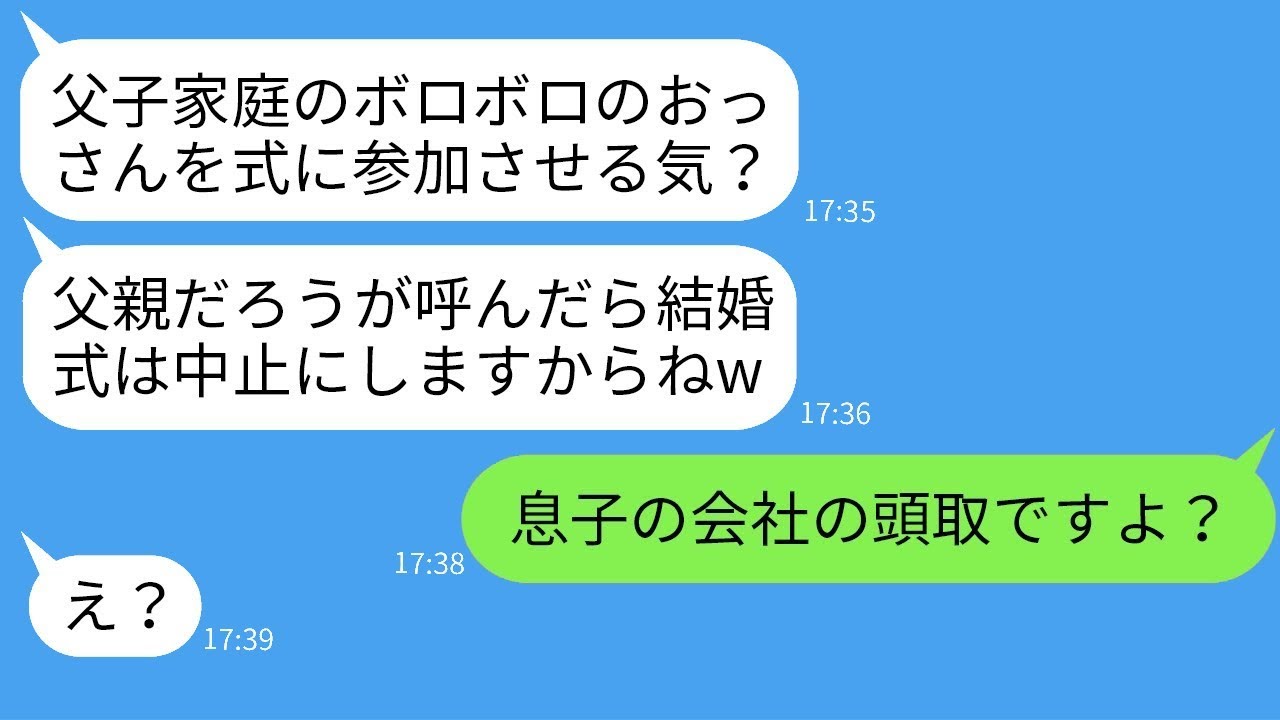 父子家庭のボロボロのおっさんを式に参加させる気？

17:35

父親だろうが呼んだら結婚式は中止にしますからねw

17:36

息子の会社の頭取ですよ？

17:38

え？

17:39